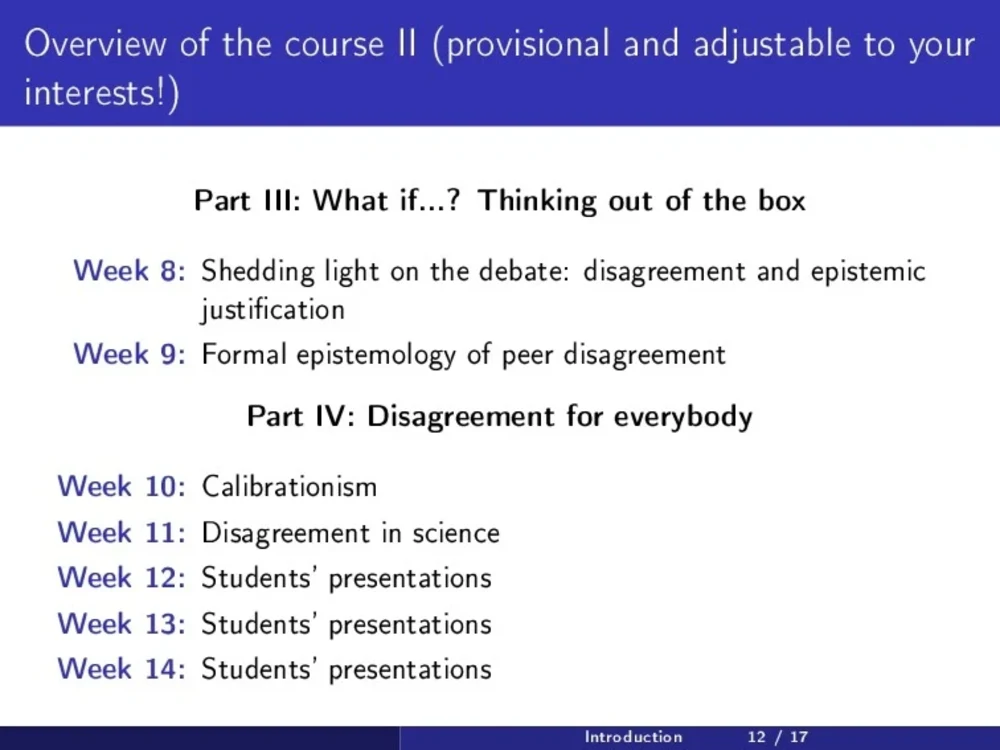 Overview of the course II (provisional and adjustable to your interests!)

Part III: What if...? Thinking out of the box

Week 8: Shedding light on the debate: disagreement and epistemic justification

Week 9: Formal epistemology of peer disagreement

Part IV: Disagreement for everybody

Week 10: Calibrationism

Week 11: Disagreement in science

Week 12: Students' presentations

Week 13: Students' presentations

Week 14: Students' presentations

Introduction 12 / 17